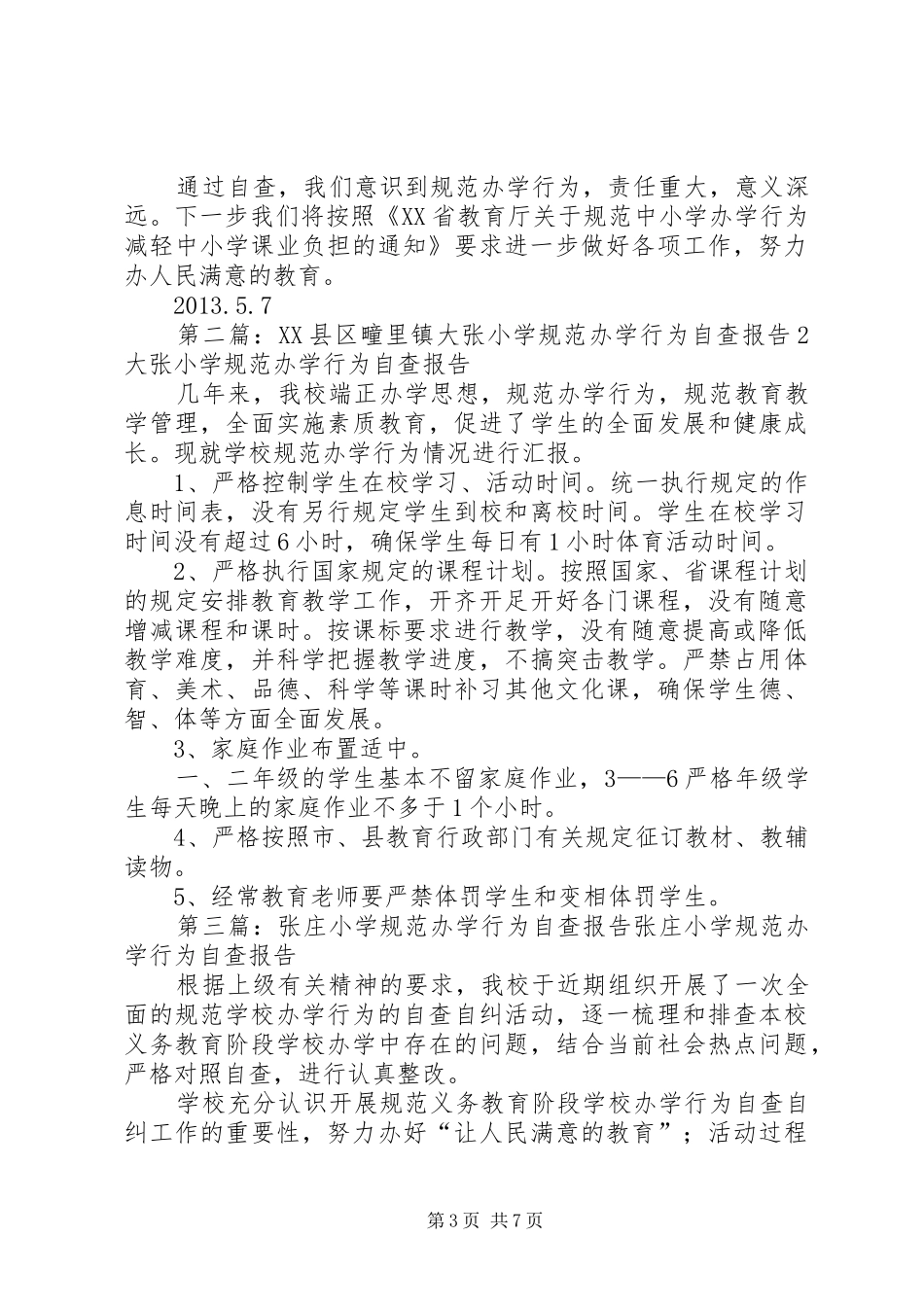 通过自查，我们意识到规范办学行为，责任重大，意义深远。下一步我们将按照《XX省教育厅关于规范中小学办学行为减轻中小学课业负担的通知》要求进一步做好各项工作，努力办人民满意的教育。

2013.5.7

第二篇：XX县区疃里镇大张小学规范办学行为自查报告2大张小学规范办学行为自查报告

几年来，我校端正办学思想，规范办学行为，规范教育教学管理，全面实施素质教育，促进了学生的全面发展和健康成长。现就学校规范办学行为情况进行汇报。

1、严格控制学生在校学习、活动时间。统一执行规定的作息时间表，没有另行规定学生到校和离校时间。学生在校学习时间没有超过6小时，确保学生每日有1小时体育活动时间。

2、严格执行国家规定的课程计划。按照国家、省课程计划的规定安排教育教学工作，开齐开足开好各门课程，没有随意增减课程和课时。按课标要求进行教学，没有随意提高或降低教学难度，并科学把握教学进度，不搞突击教学。严禁占用体育、美术、品德、科学等课时补习其他文化课，确保学生德、智、体等方面全面发展。

3、家庭作业布置适中。

一、二年级的学生基本不留家庭作业，3——6严格年级学生每天晚上的家庭作业不多于1个小时。

4、严格按照市、县教育行政部门有关规定征订教材、教辅读物。

5、经常教育老师要严禁体罚学生和变相体罚学生。

第三篇：张庄小学规范办学行为自查报告张庄小学规范办学行为自查报告

根据上级有关精神的要求，我校于近期组织开展了一次全面的规范学校办学行为的自查自纠活动，逐一梳理和排查本校义务教育阶段学校办学中存在的问题，结合当前社会热点问题，严格对照自查，进行认真整改。

学校充分认识开展规范义务教育阶段学校办学行为自查自纠工作的重要性，努力办好“让人民满意的教育”；活动过程

第3页 共7页